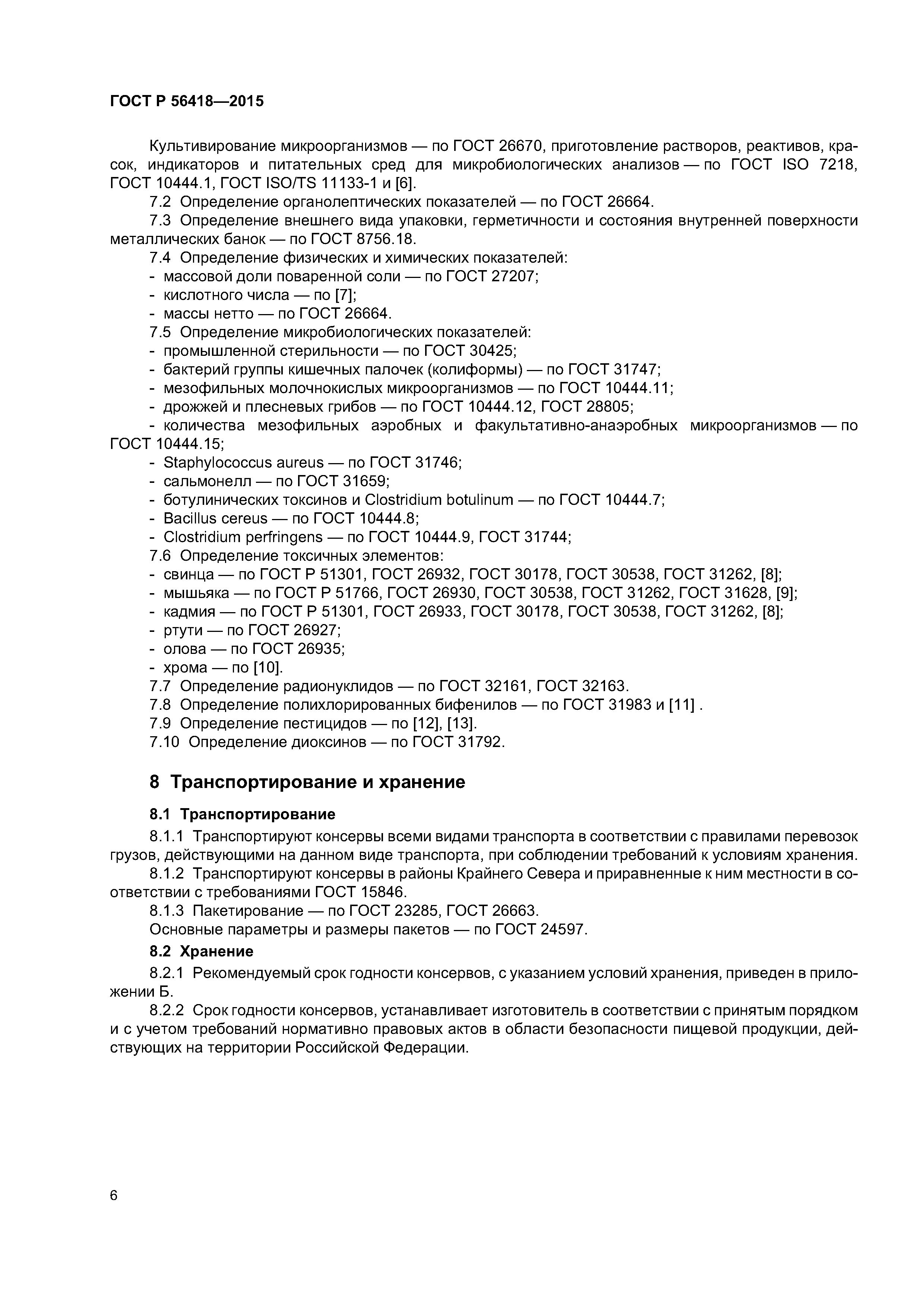 ГОСТ Р 56418—2015

Культивирование микроорганизмов — по ГОСТ 26670, приготовление растворов, реактивов, красок, индикаторов и питательных сред для микробиологических анализов — по ГОСТ ISO 7218, ГОСТ 10444.1, ГОСТ ISO/TS 11133-1 и [6].

7.2 Определение органолептических показателей — по ГОСТ 26664.

7.3 Определение внешнего вида упаковки, герметичности и состояния внутренней поверхности металлических банок — по ГОСТ 8756.18.

7.4 Определение физических и химических показателей:
- массовой доли поваренной соли — по ГОСТ 27207;
- кислотного числа — по [7];
- массы нетто — по ГОСТ 26664.

7.5 Определение микробиологических показателей:
- промышленной стерильности — по ГОСТ 30425;
- бактерий группы кишечных палочек (колиформы) — по ГОСТ 31747;
- мезофильных молочнокислых микроорганизмов — по ГОСТ 10444.11;
- дрожжей и плесневых грибов — по ГОСТ 10444.12, ГОСТ 28805;
- количества мезофильных аэробных и факультативно-анаэробных микроорганизмов — по ГОСТ 10444.15;
- Staphylococcus aureus — по ГОСТ 31746;
- сальмонелл — по ГОСТ 31659;
- ботулинических токсинов и Clostridium botulinum — по ГОСТ 10444.7;
- Bacillus cereus — по ГОСТ 10444.8;
- Clostridium perfringens — по ГОСТ 10444.9, ГОСТ 31744;

7.6 Определение токсичных элементов:
- свинца — по ГОСТ Р 51301, ГОСТ 26932, ГОСТ 30178, ГОСТ 30538, ГОСТ 31262, [8];
- мышьяка — по ГОСТ Р 51766, ГОСТ 26930, ГОСТ 30538, ГОСТ 31262, ГОСТ 31628, [9];
- кадмия — по ГОСТ Р 51301, ГОСТ 26933, ГОСТ 30178, ГОСТ 30538, ГОСТ 31262, [8];
- ртути — по ГОСТ 26927;
- олова — по ГОСТ 26935;
- хрома — по [10].

7.7 Определение радионуклидов — по ГОСТ 32161, ГОСТ 32163.

7.8 Определение полихлорированных бифенилов — по ГОСТ 31983 и [11] .

7.9 Определение пестицидов — по [12], [13].

7.10 Определение диоксинов — по ГОСТ 31792.

8 Транспортирование и хранение

8.1 Транспортирование

8.1.1 Транспортируют консервы всеми видами транспорта в соответствии с правилами перевозок грузов, действующими на данном виде транспорта, при соблюдении требований к условиям хранения.

8.1.2 Транспортируют консервы в районы Крайнего Севера и приравненные к ним местности в соответствии с требованиями ГОСТ 15846.

8.1.3 Пакетирование — по ГОСТ 23285, ГОСТ 26663.

Основные параметры и размеры пакетов — по ГОСТ 24597.

8.2 Хранение

8.2.1 Рекомендуемый срок годности консервов, с указанием условий хранения, приведен в приложении Б.

8.2.2 Срок годности консервов, устанавливает изготовитель в соответствии с принятым порядком и с учетом требований нормативно правовых актов в области безопасности пищевой продукции, действующих на территории Российской Федерации.

6